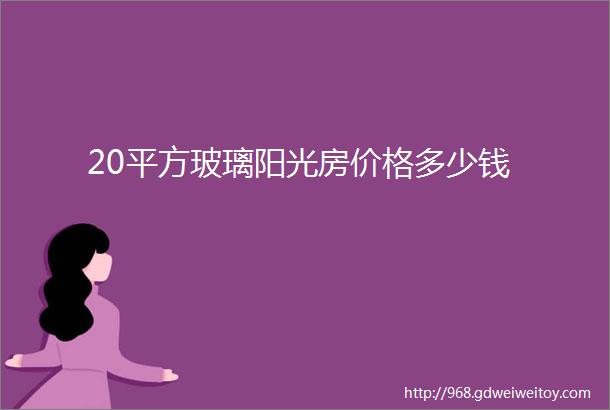 20平方玻璃阳光房价格多少钱

http://968.gdweiweitoy.com